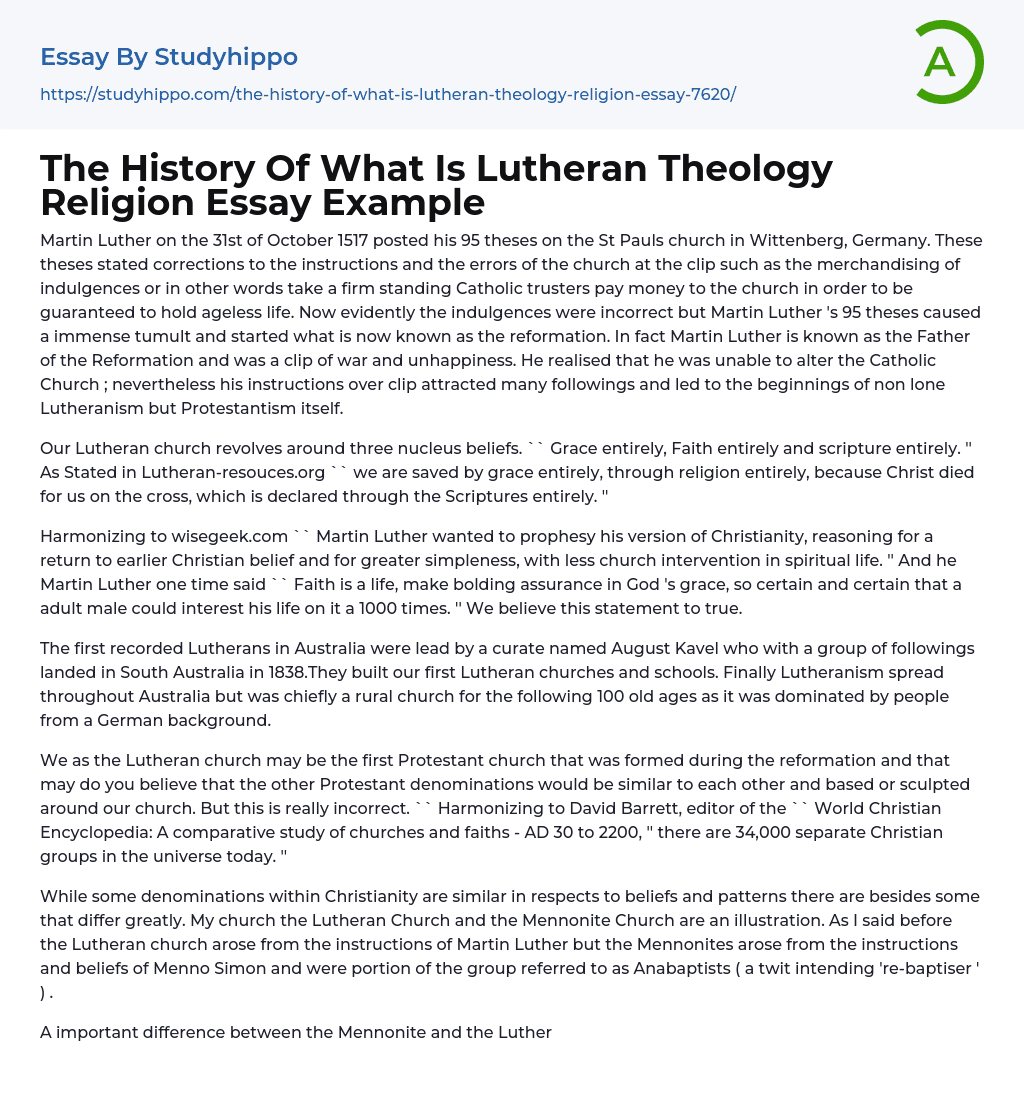 Essay By Studyhippo
https://studyhippo.com/the-history-of-what-is-lutheran-theology-religion-essay-7620/

A

The History Of What Is Lutheran Theology Religion Essay Example

Martin Luther on the 31st of October 1517 posted his 95 theses on the St Pauls church in Wittenberg, Germany. These theses stated corrections to the instructions and the errors of the church at the clip such as the merchandising of indulgences or in other words take a firm standing Catholic trusters pay money to the church in order to be guaranteed to hold ageless life. Now evidently the indulgences were incorrect but Martin Luther 's 95 theses caused a immense tumult and started what is now known as the reformation. In fact Martin Luther is known as the Father of the Reformation and was a clip of war and unhappiness. He realised that he was unable to alter the Catholic Church ; nevertheless his instructions over clip attracted many followings and led to the beginnings of non lone Lutheranism but Protestantism itself.

Our Lutheran church revolves around three nucleus beliefs. `` Grace entirely, Faith entirely and scripture entirely. '' As Stated in Lutheran-resouces.org `` we are saved by grace entirely, through religion entirely, because Christ died for us on the cross, which is declared through the Scriptures entirely. ''

Harmonizing to wisegeek.com `` Martin Luther wanted to prophesy his version of Christianity, reasoning for a return to earlier Christian belief and for greater simpleness, with less church intervention in spiritual life. '' And he Martin Luther one time said `` Faith is a life, make bolding assurance in God 's grace, so certain and certain that a adult male could interest his life on it a 1000 times. '' We believe this statement to true.

The first recorded Lutherans in Australia were lead by a curate named August Kavel who with a group of followings landed in South Australia in 1838.They built our first Lutheran churches and schools. Finally Lutheranism spread throughout Australia but was chiefly a rural church for the following 100 old ages as it was dominated by people from a German background.

We as the Lutheran church may be the first Protestant church that was formed during the reformation and that may do you believe that the other Protestant denominations would be similar to each other and based or sculpted around our church. But this is really incorrect. `` Harmonizing to David Barrett, editor of the `` World Christian Encyclopedia: A comparative study of churches and faiths - AD 30 to 2200, '' there are 34,000 separate Christian groups in the universe today. ''

While some denominations within Christianity are similar in respects to beliefs and patterns there are besides some that differ greatly. My church the Lutheran Church and the Mennonite Church are an illustration. As I said before the Lutheran church arose from the instructions of Martin Luther but the Mennonites arose from the instructions and beliefs of Menno Simon and were portion of the group referred to as Anabaptists ( a twit intending 're-baptiser ' ) .

A important difference between the Mennonite and the Luther